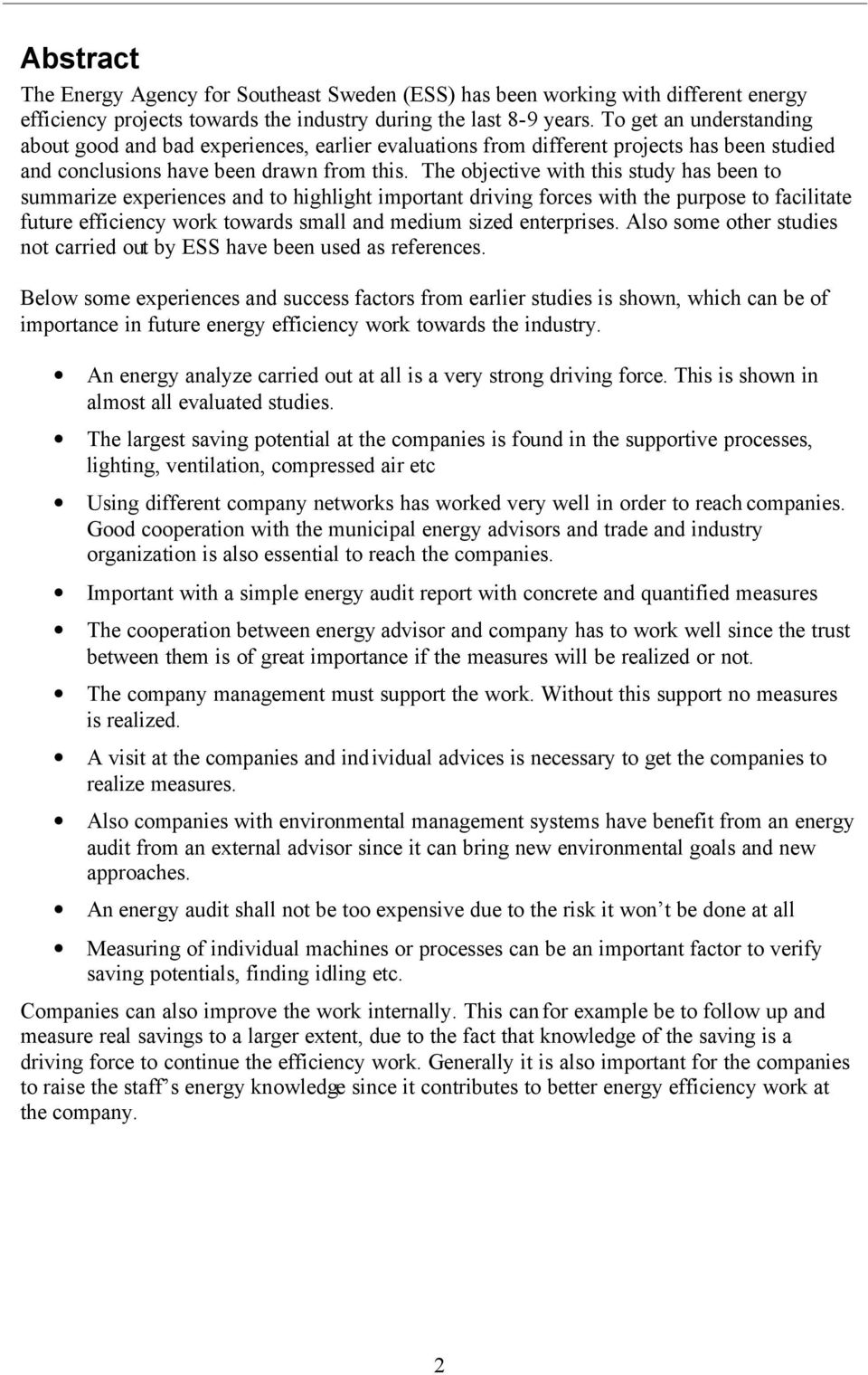 Abstract

The Energy Agency for Southeast Sweden (ESS) has been working with different energy efficiency projects towards the industry during the last 8-9 years. To get an understanding about good and bad experiences, earlier evaluations from different projects has been studied and conclusions have been drawn from this. The objective with this study has been to summarize experiences and to highlight important driving forces with the purpose to facilitate future efficiency work towards small and medium sized enterprises. Also some other studies not carried out by ESS have been used as references.

Below some experiences and success factors from earlier studies is shown, which can be of importance in future energy efficiency work towards the industry.

• An energy analyze carried out at all is a very strong driving force. This is shown in almost all evaluated studies.

• The largest saving potential at the companies is found in the supportive processes, lighting, ventilation, compressed air etc

• Using different company networks has worked very well in order to reach companies. Good cooperation with the municipal energy advisors and trade and industry organization is also essential to reach the companies.

• Important with a simple energy audit report with concrete and quantified measures

• The cooperation between energy advisor and company has to work well since the trust between them is of great importance if the measures will be realized or not.

• The company management must support the work. Without this support no measures is realized.

• A visit at the companies and individual advices is necessary to get the companies to realize measures.

• Also companies with environmental management systems have benefit from an energy audit from an external advisor since it can bring new environmental goals and new approaches.

• An energy audit shall not be too expensive due to the risk it won't be done at all

• Measuring of individual machines or processes can be an important factor to verify saving potentials, finding idling etc.

Companies can also improve the work internally. This can for example be to follow up and measure real savings to a larger extent, due to the fact that knowledge of the saving is a driving force to continue the efficiency work. Generally it is also important for the companies to raise the staff's energy knowledge since it contributes to better energy efficiency work at the company.

2